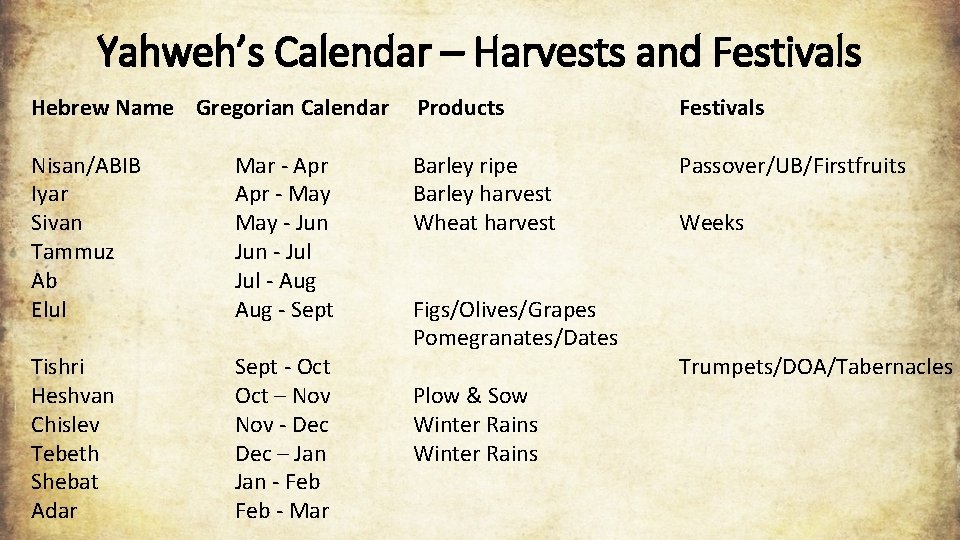 Yahweh's Calendar – Harvests and Festivals

| Hebrew Name | Gregorian Calendar | Products | Festivals |
|---|---|---|---|
| Nisan/ABIB | Mar - Apr | Barley ripe | Passover/UB/Firstfruits |
| Iyar | Apr - May | Barley harvest | |
| Sivan | May - Jun | Wheat harvest | Weeks |
| Tammuz | Jun - Jul | | |
| Ab | Jul - Aug | | |
| Elul | Aug - Sept | Figs/Olives/Grapes Pomegranates/Dates | |
| Tishri | Sept - Oct | | Trumpets/DOA/Tabernacles |
| Heshvan | Oct – Nov | Plow & Sow | |
| Chislev | Nov - Dec | Winter Rains | |
| Tebeth | Dec – Jan | Winter Rains | |
| Shebat | Jan - Feb | | |
| Adar | Feb - Mar | | |